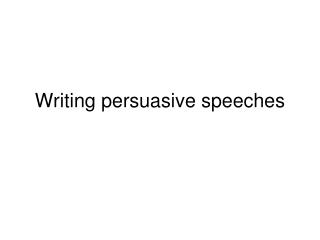 Writing persuasive speeches